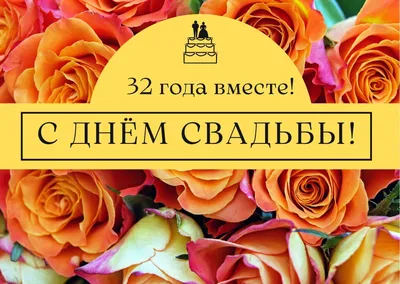 32 года вместе!

С ДНЁМ СВАДЬБЫ!